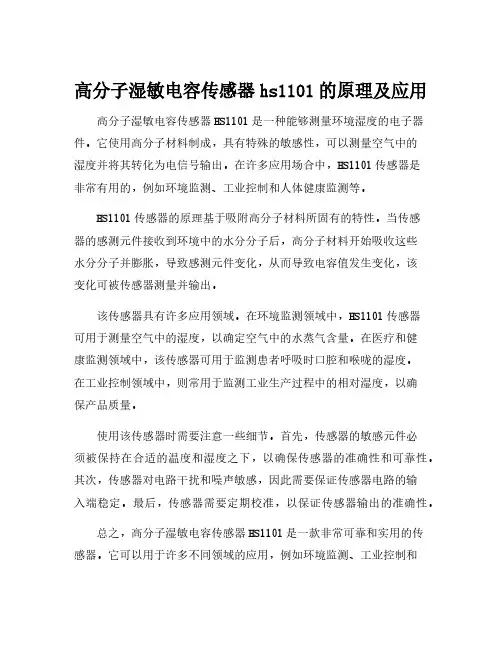 高分子湿敏电容传感器 hs1101 的原理及应用

高分子湿敏电容传感器 HS1101 是一种能够测量环境湿度的电子器件。它使用高分子材料制成，具有特殊的敏感性，可以测量空气中的湿度并将其转化为电信号输出。在许多应用场合中，HS1101 传感器是非常有用的，例如环境监测、工业控制和人体健康监测等。

HS1101 传感器的原理基于吸附高分子材料所固有的特性。当传感器的感测元件接收到环境中的水分分子后，高分子材料开始吸收这些水分分子并膨胀，导致感测元件变化，从而导致电容值发生变化，该变化可被传感器测量并输出。

该传感器具有许多应用领域。在环境监测领域中，HS1101 传感器可用于测量空气中的湿度，以确定空气中的水蒸气含量。在医疗和健康监测领域中，该传感器可用于监测患者呼吸时口腔和喉咙的湿度。在工业控制领域中，则常用于监测工业生产过程中的相对湿度，以确保产品质量。

使用该传感器时需要注意一些细节。首先，传感器的敏感元件必须被保持在合适的温度和湿度之下，以确保传感器的准确性和可靠性。其次，传感器对电路干扰和噪声敏感，因此需要保证传感器电路的输入端稳定。最后，传感器需要定期校准，以保证传感器输出的准确性。

总之，高分子湿敏电容传感器 HS1101 是一款非常可靠和实用的传感器。它可以用于许多不同领域的应用，例如环境监测、工业控制和